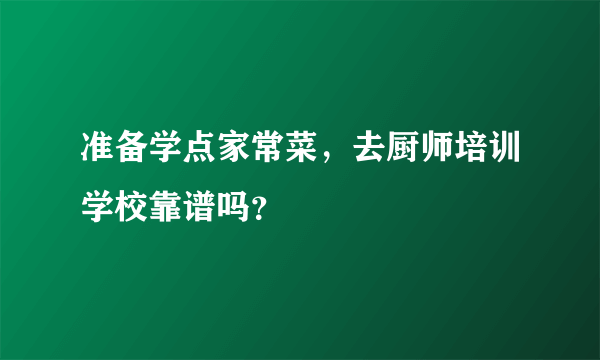 准备学点家常菜，去厨师培训学校靠谱吗？